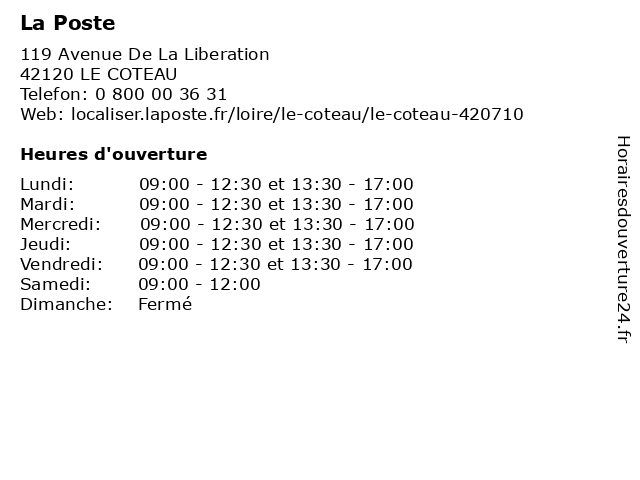 La Poste

119 Avenue De La Liberation
42120 LE COTEAU
Telefon: 0 800 00 36 31
Web: localiser.laposte.fr/loire/le-coteau/le-coteau-420710

Heures d'ouverture

| | |
|---|---|
| Lundi: | 09:00 - 12:30 et 13:30 - 17:00 |
| Mardi: | 09:00 - 12:30 et 13:30 - 17:00 |
| Mercredi: | 09:00 - 12:30 et 13:30 - 17:00 |
| Jeudi: | 09:00 - 12:30 et 13:30 - 17:00 |
| Vendredi: | 09:00 - 12:30 et 13:30 - 17:00 |
| Samedi: | 09:00 - 12:00 |
| Dimanche: | Fermé |

Horairesdouverture24.fr